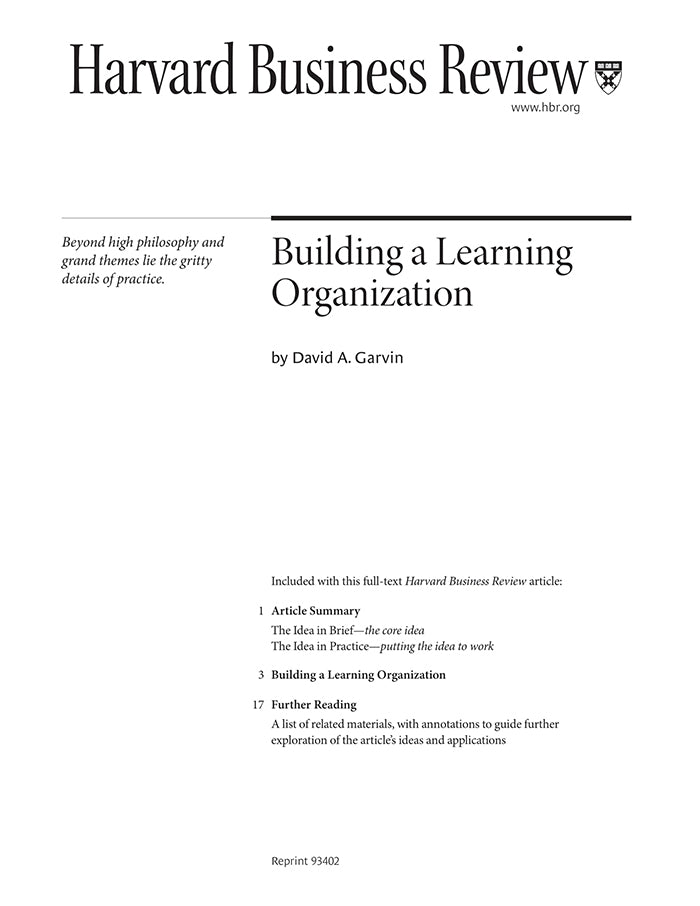 Harvard Business Review

www.hbr.org

Beyond high philosophy and grand themes lie the gritty details of practice.

Building a Learning Organization

by David A. Garvin

Included with this full-text Harvard Business Review article:

1 Article Summary
The Idea in Brief—the core idea
The Idea in Practice—putting the idea to work

3 Building a Learning Organization

17 Further Reading
A list of related materials, with annotations to guide further exploration of the article's ideas and applications

Reprint 93402